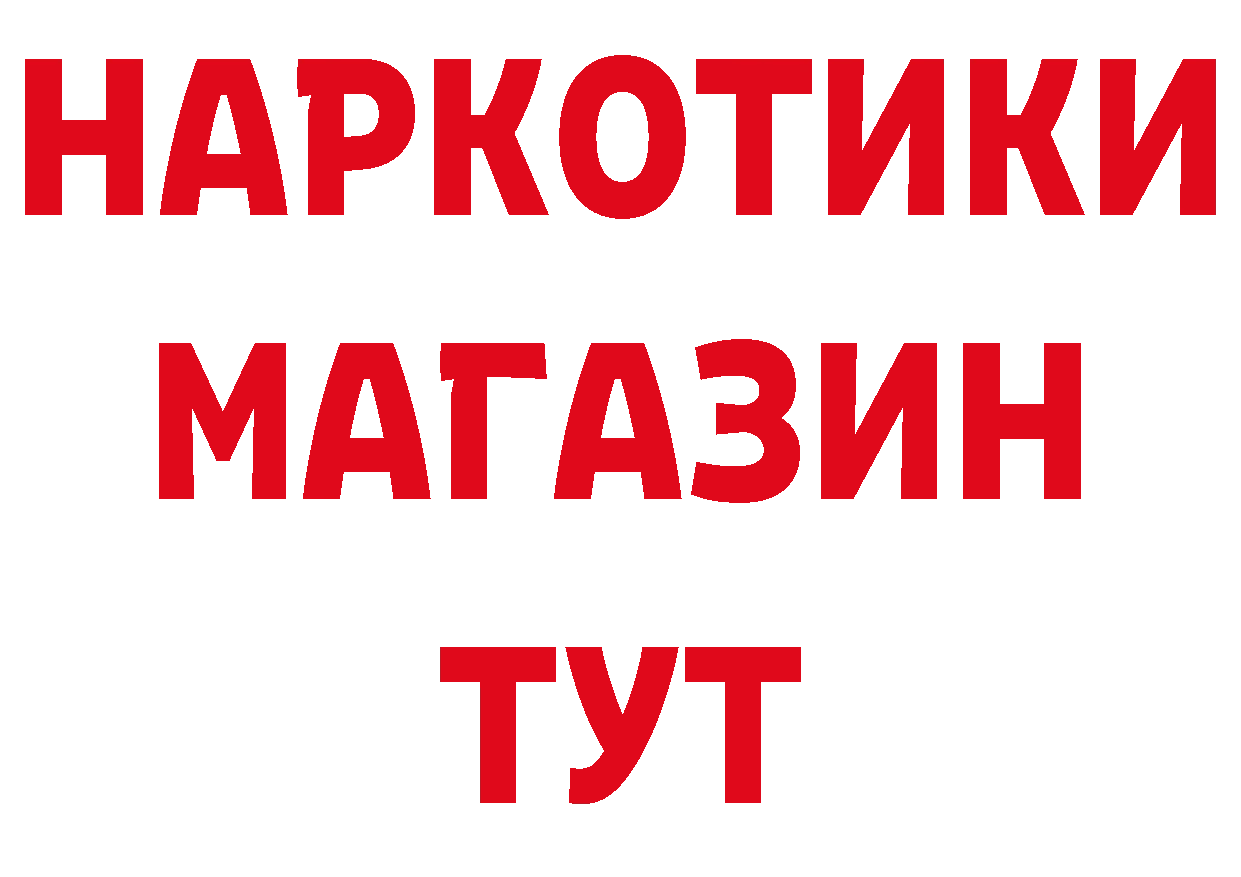 НАРКОТИКИ МАГАЗИН ТУТ